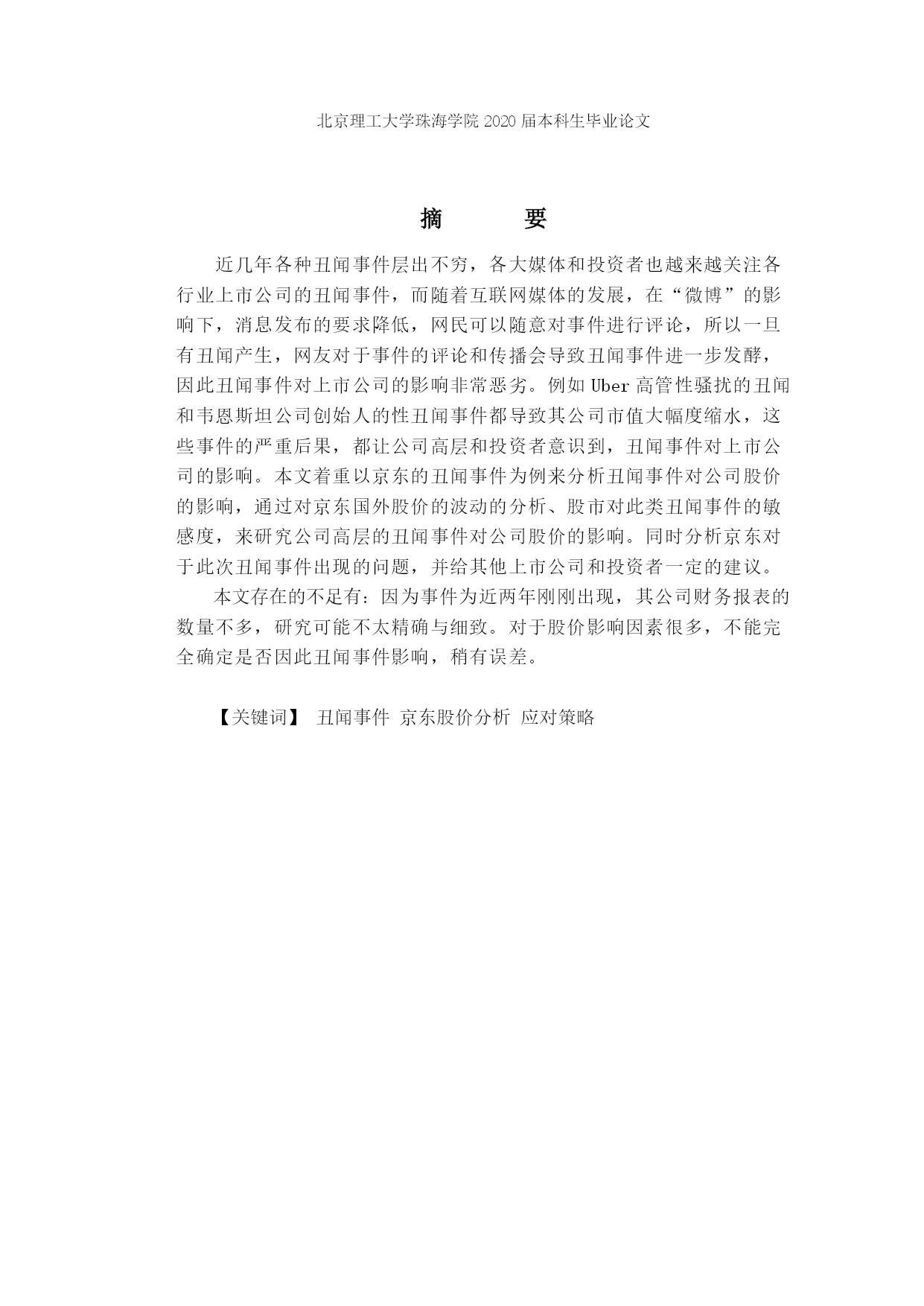 北京理工大学珠海学院 2020 届本科生毕业论文

摘　　要

近几年各种丑闻事件层出不穷，各大媒体和投资者也越来越关注各行业上市公司的丑闻事件，而随着互联网媒体的发展，在“微博”的影响下，消息发布的要求降低，网民可以随意对事件进行评论，所以一旦有丑闻产生，网友对于事件的评论和传播会导致丑闻事件进一步发酵，因此丑闻事件对上市公司的影响非常恶劣。例如 Uber 高管性骚扰的丑闻和韦恩斯坦公司创始人的性丑闻事件都导致其公司市值大幅度缩水，这些事件的严重后果，都让公司高层和投资者意识到，丑闻事件对上市公司的影响。本文着重以京东的丑闻事件为例来分析丑闻事件对公司股价的影响，通过对京东国外股价的波动的分析、股市对此类丑闻事件的敏感度，来研究公司高层的丑闻事件对公司股价的影响。同时分析京东对于此次丑闻事件出现的问题，并给其他上市公司和投资者一定的建议。

本文存在的不足有：因为事件为近两年刚刚出现，其公司财务报表的数量不多，研究可能不太精确与细致。对于股价影响因素很多，不能完全确定是否因此丑闻事件影响，稍有误差。

【关键词】 丑闻事件 京东股价分析 应对策略